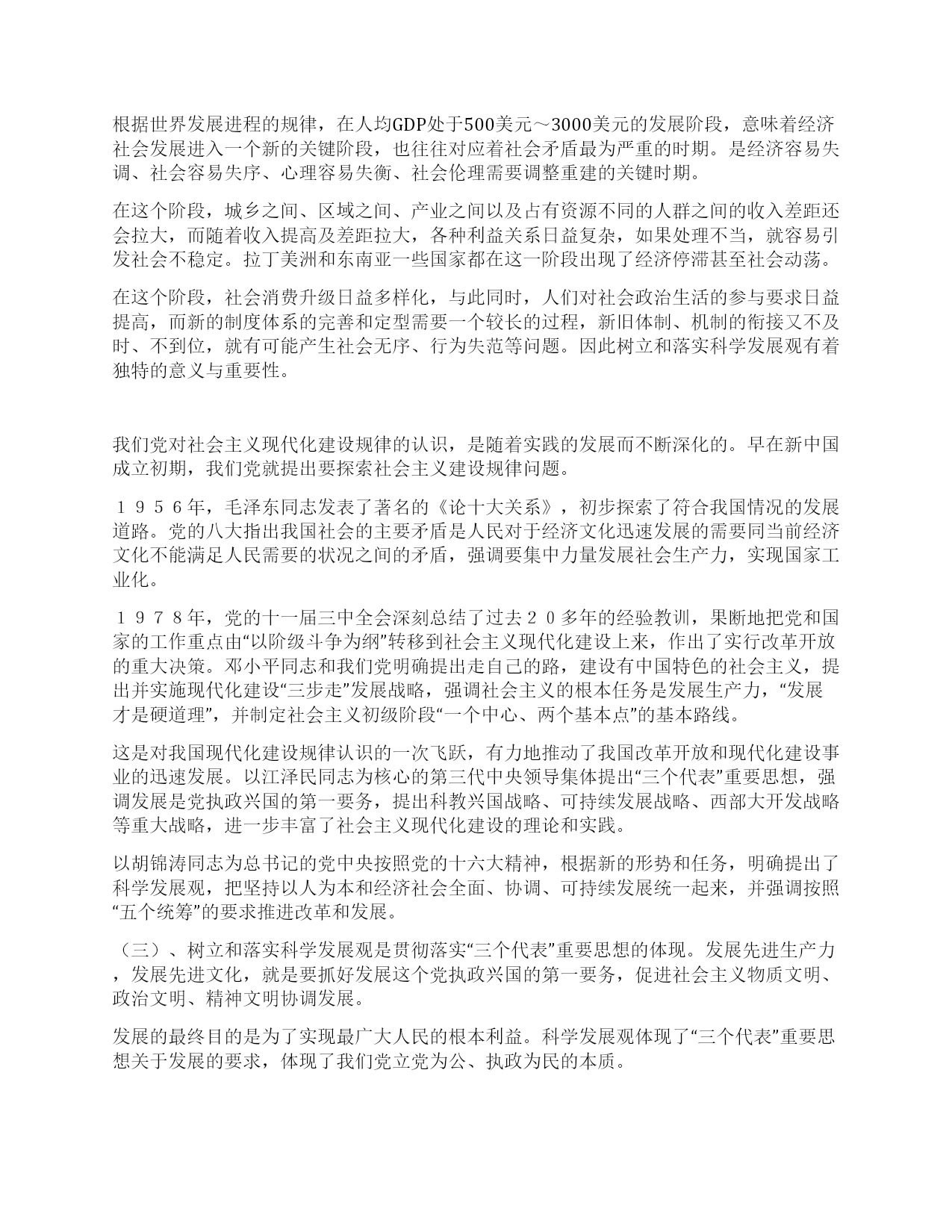 根据世界发展进程的规律，在人均GDP处于500美元～3000美元的发展阶段，意味着经济社会发展进入一个新的关键阶段，也往往对应着社会矛盾最为严重的时期。是经济容易失调、社会容易失序、心理容易失衡、社会伦理需要调整重建的关键时期。

在这个阶段，城乡之间、区域之间、产业之间以及占有资源不同的人群之间的收入差距还会拉大，而随着收入提高及差距拉大，各种利益关系日益复杂，如果处理不当，就容易引发社会不稳定。拉丁美洲和东南亚一些国家都在这一阶段出现了经济停滞甚至社会动荡。

在这个阶段，社会消费升级日益多样化，与此同时，人们对社会政治生活的参与要求日益提高，而新的制度体系的完善和定型需要一个较长的过程，新旧体制、机制的衔接又不及时、不到位，就有可能产生社会无序、行为失范等问题。因此树立和落实科学发展观有着独特的意义与重要性。

我们党对社会主义现代化建设规律的认识，是随着实践的发展而不断深化的。早在新中国成立初期，我们党就提出要探索社会主义建设规律问题。

１９５６年，毛泽东同志发表了著名的《论十大关系》，初步探索了符合我国情况的发展道路。党的八大指出我国社会的主要矛盾是人民对于经济文化迅速发展的需要同当前经济文化不能满足人民需要的状况之间的矛盾，强调要集中力量发展社会生产力，实现国家工业化。

１９７８年，党的十一届三中全会深刻总结了过去２０多年的经验教训，果断地把党和国家的工作重点由“以阶级斗争为纲”转移到社会主义现代化建设上来，作出了实行改革开放的重大决策。邓小平同志和我们党明确提出走自己的路，建设有中国特色的社会主义，提出并实施现代化建设“三步走”发展战略，强调社会主义的根本任务是发展生产力，“发展才是硬道理”，并制定社会主义初级阶段“一个中心、两个基本点”的基本路线。

这是对我国现代化建设规律认识的一次飞跃，有力地推动了我国改革开放和现代化建设事业的迅速发展。以江泽民同志为核心的第三代中央领导集体提出“三个代表”重要思想，强调发展是党执政兴国的第一要务，提出科教兴国战略、可持续发展战略、西部大开发战略等重大战略，进一步丰富了社会主义现代化建设的理论和实践。

以胡锦涛同志为总书记的党中央按照党的十六大精神，根据新的形势和任务，明确提出了科学发展观，把坚持以人为本和经济社会全面、协调、可持续发展统一起来，并强调按照“五个统筹”的要求推进改革和发展。

（三）、树立和落实科学发展观是贯彻落实“三个代表”重要思想的体现。发展先进生产力，发展先进文化，就是要抓好发展这个党执政兴国的第一要务，促进社会主义物质文明、政治文明、精神文明协调发展。

发展的最终目的是为了实现最广大人民的根本利益。科学发展观体现了“三个代表”重要思想关于发展的要求，体现了我们党立党为公、执政为民的本质。